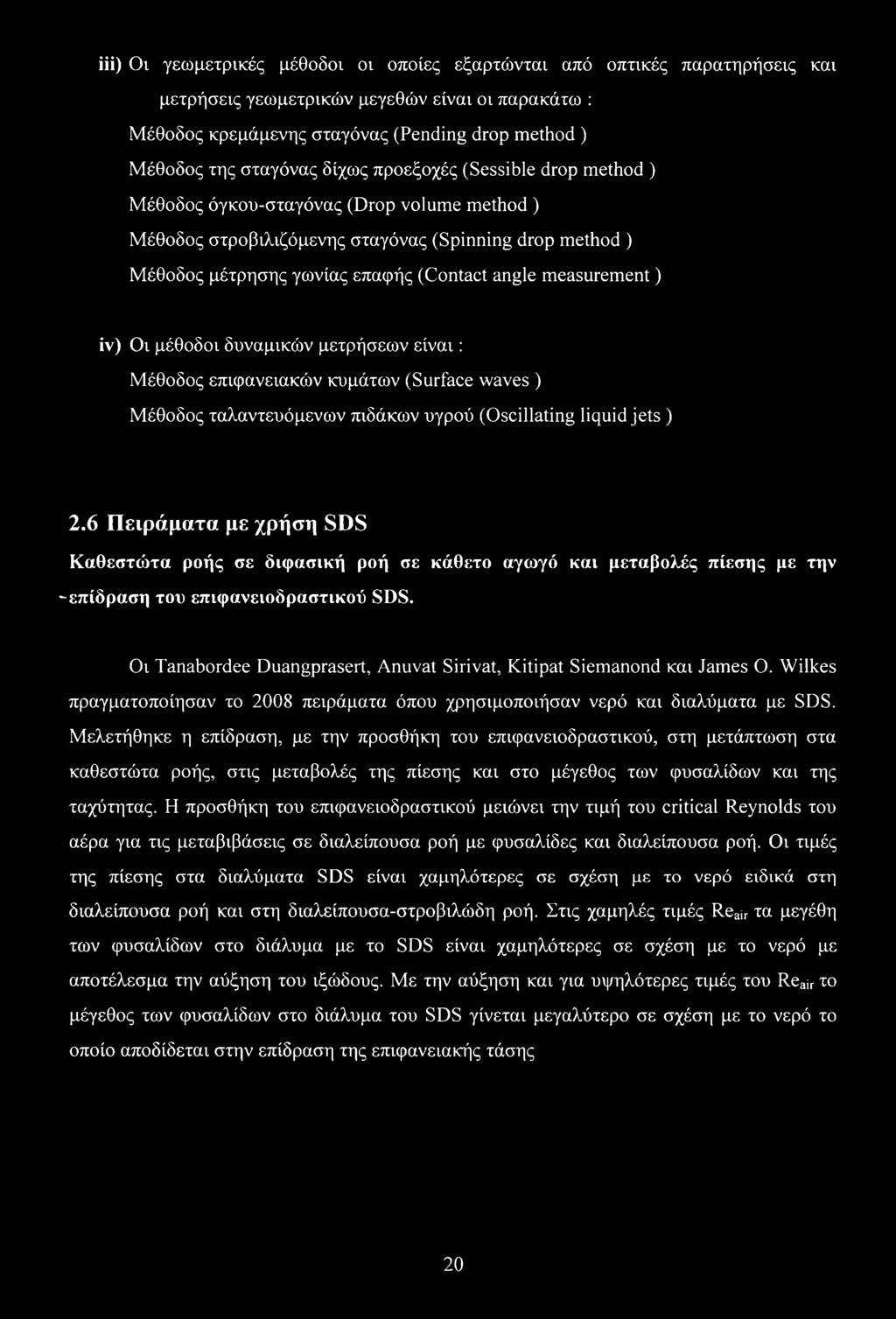 iii) Οι γεωμετρικές μέθοδοι οι οποίες εξαρτώνται από οπτικές παρατηρήσεις και μετρήσεις γεωμετρικών μεγεθών είναι οι παρακάτω :

Μέθοδος κρεμάμενης σταγόνας (Pending drop method )

Μέθοδος της σταγόνας δίχως προεξοχές (Sessible drop method )

Μέθοδος όγκου-σταγόνας (Drop volume method )

Μέθοδος στροβιλιζόμενης σταγόνας (Spinning drop method )

Μέθοδος μέτρησης γωνίας επαφής (Contact angle measurement )

iv) Οι μέθοδοι δυναμικών μετρήσεων είναι :

Μέθοδος επιφανειακών κυμάτων (Surface waves )

Μέθοδος ταλαντευόμενων πιδάκων υγρού (Oscillating liquid jets )

2.6 Πειράματα με χρήση SDS

Καθεστώτα ροής σε διφασική ροή σε κάθετο αγωγό και μεταβολές πίεσης με την -επίδραση του επιφανειοδραστικού SDS.

Οι Tanabordee Duangprasert, Anuvat Sirivat, Kitipat Siemanond και James O. Wilkes πραγματοποίησαν το 2008 πειράματα όπου χρησιμοποιήσαν νερό και διαλύματα με SDS. Μελετήθηκε η επίδραση, με την προσθήκη του επιφανειοδραστικού, στη μετάπτωση στα καθεστώτα ροής, στις μεταβολές της πίεσης και στο μέγεθος των φυσαλίδων και της ταχύτητας. Η προσθήκη του επιφανειοδραστικού μειώνει την τιμή του critical Reynolds του αέρα για τις μεταβιβάσεις σε διαλείπουσα ροή με φυσαλίδες και διαλείπουσα ροή. Οι τιμές της πίεσης στα διαλύματα SDS είναι χαμηλότερες σε σχέση με το νερό ειδικά στη διαλείπουσα ροή και στη διαλείπουσα-στροβιλώδη ροή. Στις χαμηλές τιμές $Re_{air}$ τα μεγέθη των φυσαλίδων στο διάλυμα με το SDS είναι χαμηλότερες σε σχέση με το νερό με αποτέλεσμα την αύξηση του ιξώδους. Με την αύξηση και για υψηλότερες τιμές του $Re_{air}$ το μέγεθος των φυσαλίδων στο διάλυμα του SDS γίνεται μεγαλύτερο σε σχέση με το νερό το οποίο αποδίδεται στην επίδραση της επιφανειακής τάσης

20